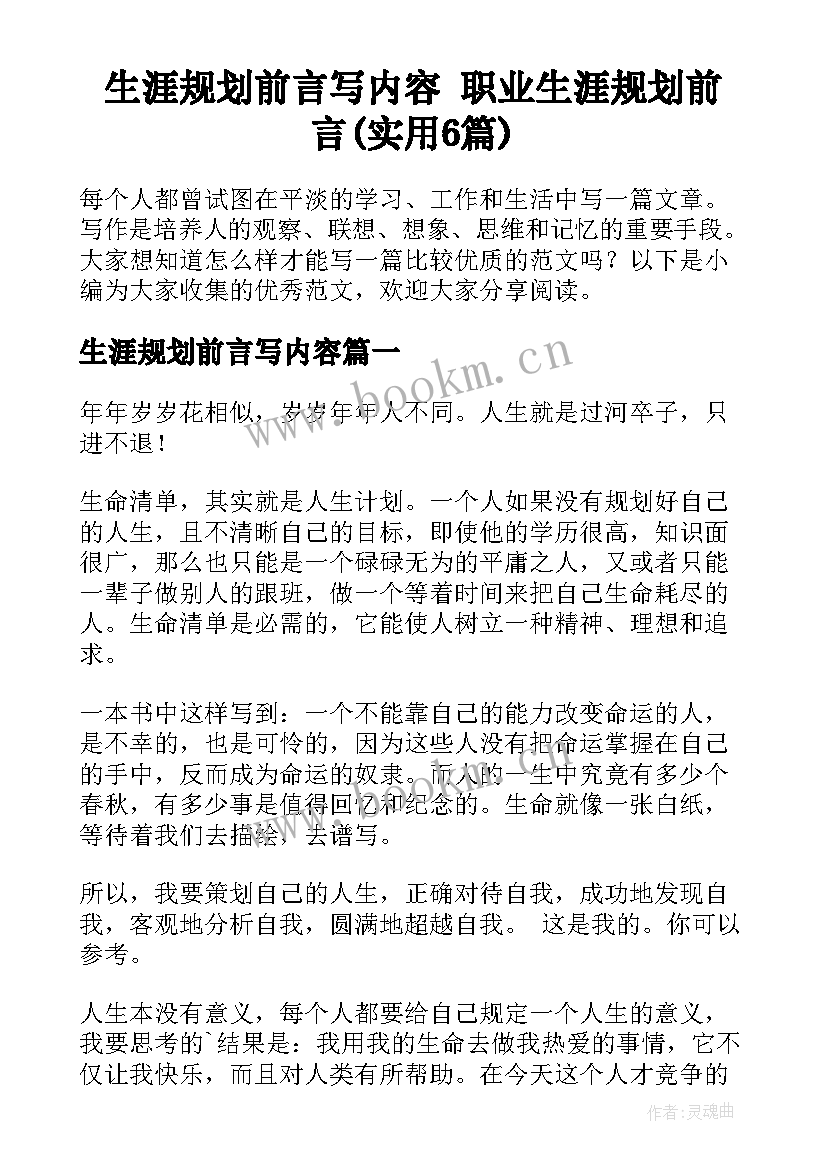 生涯规划前言写内容 职业生涯规划前言(实用6篇)

每个人都曾试图在平淡的学习、工作和生活中写一篇文章。写作是培养人的观察、联想、想象、思维和记忆的重要手段。大家想知道怎么样才能写一篇比较优质的范文吗？以下是小编为大家收集的优秀范文，欢迎大家分享阅读。

生涯规划前言写内容篇一

www.bookm.cn

年年岁岁花相似，岁岁年年人不同。人生就是过河卒子，只进不退！

生命清单，其实就是人生计划。一个人如果没有规划好自己的人生，且不清晰自己的目标，即使他的学历很高，知识面很广，那么也只能是一个碌碌无为的平庸之人，又或者只能一辈子做别人的跟班，做一个等着时间来把自己生命耗尽的人。生命清单是必需的，它能使人树立一种精神、理想和追求。

一本书中这样写到：一个不能靠自己的能力改变命运的人，是不幸的，也是可怜的，因为这些人没有把命运掌握在自己的手中，反而成为命运的奴隶。而人的一生中究竟有多少个春秋，有多少事是值得回忆和纪念的。生命就像一张白纸，等待着我们去描绘，去谱写。

所以，我要策划自己的人生，正确对待自我，成功地发现自我，客观地分析自我，圆满地超越自我。 这是我的。你可以参考。

人生本没有意义，每个人都要给自己规定一个人生的意义，我要思考的`结果是：我用我的生命去做我热爱的事情，它不仅让我快乐，而且对人类有所帮助。在今天这个人才竞争的

作者:灵魂曲